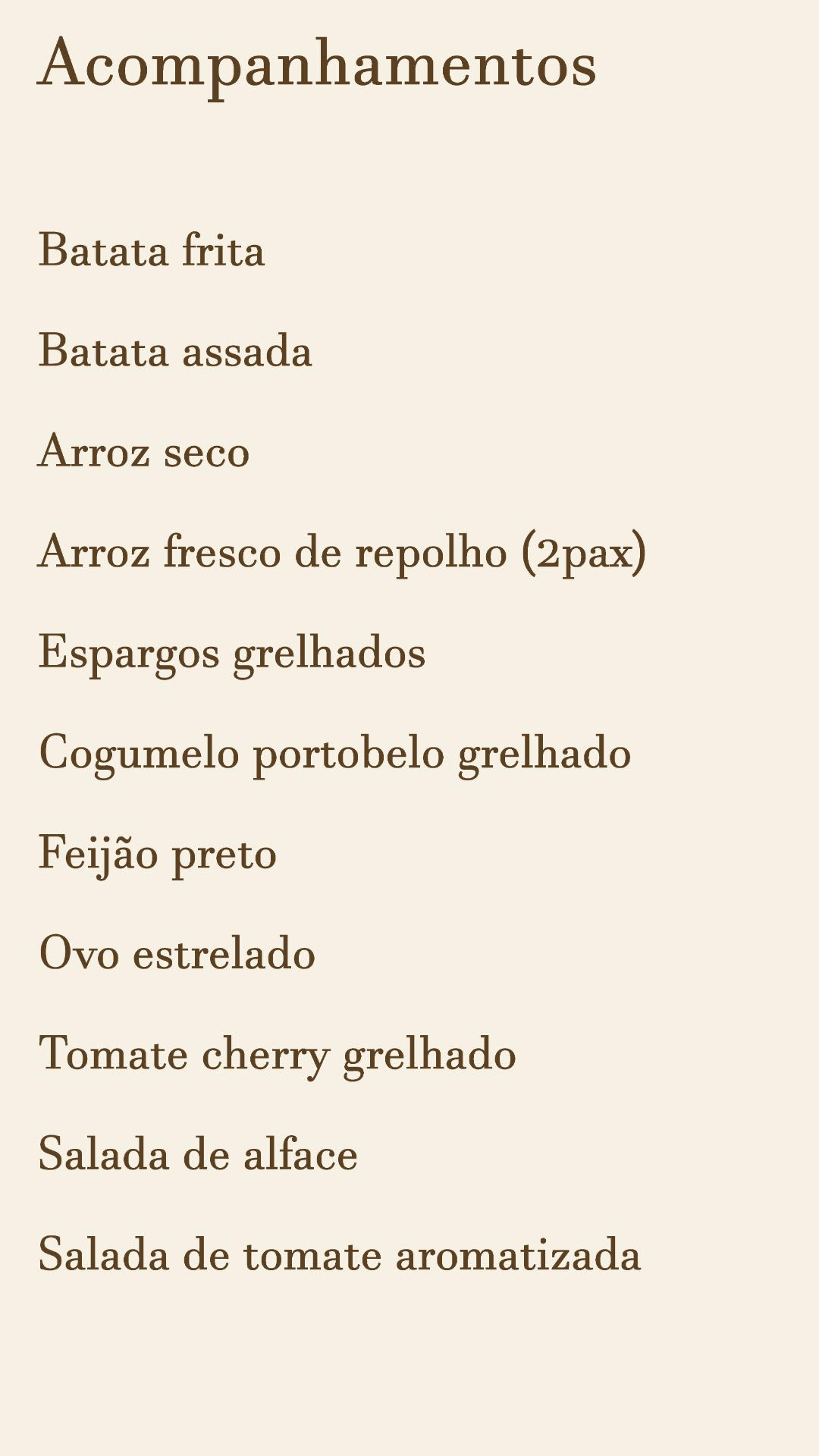 Acompanhamentos

Batata frita

Batata assada

Arroz seco

Arroz fresco de repolho (2pax)

Espargos grelhados

Cogumelo portobelo grelhado

Feijão preto

Ovo estrelado

Tomate cherry grelhado

Salada de alface

Salada de tomate aromatizada